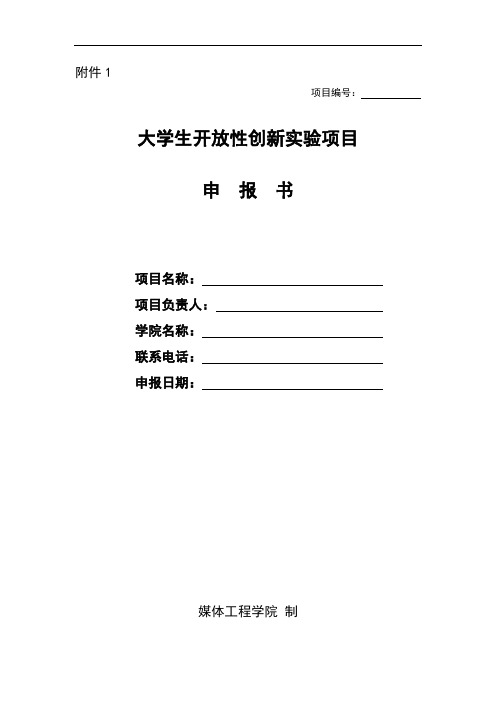 附件 1

项目编号：

大学生开放性创新实验项目

申 报 书

项目名称：
项目负责人：
学院名称：
联系电话：
申报日期：

媒体工程学院 制